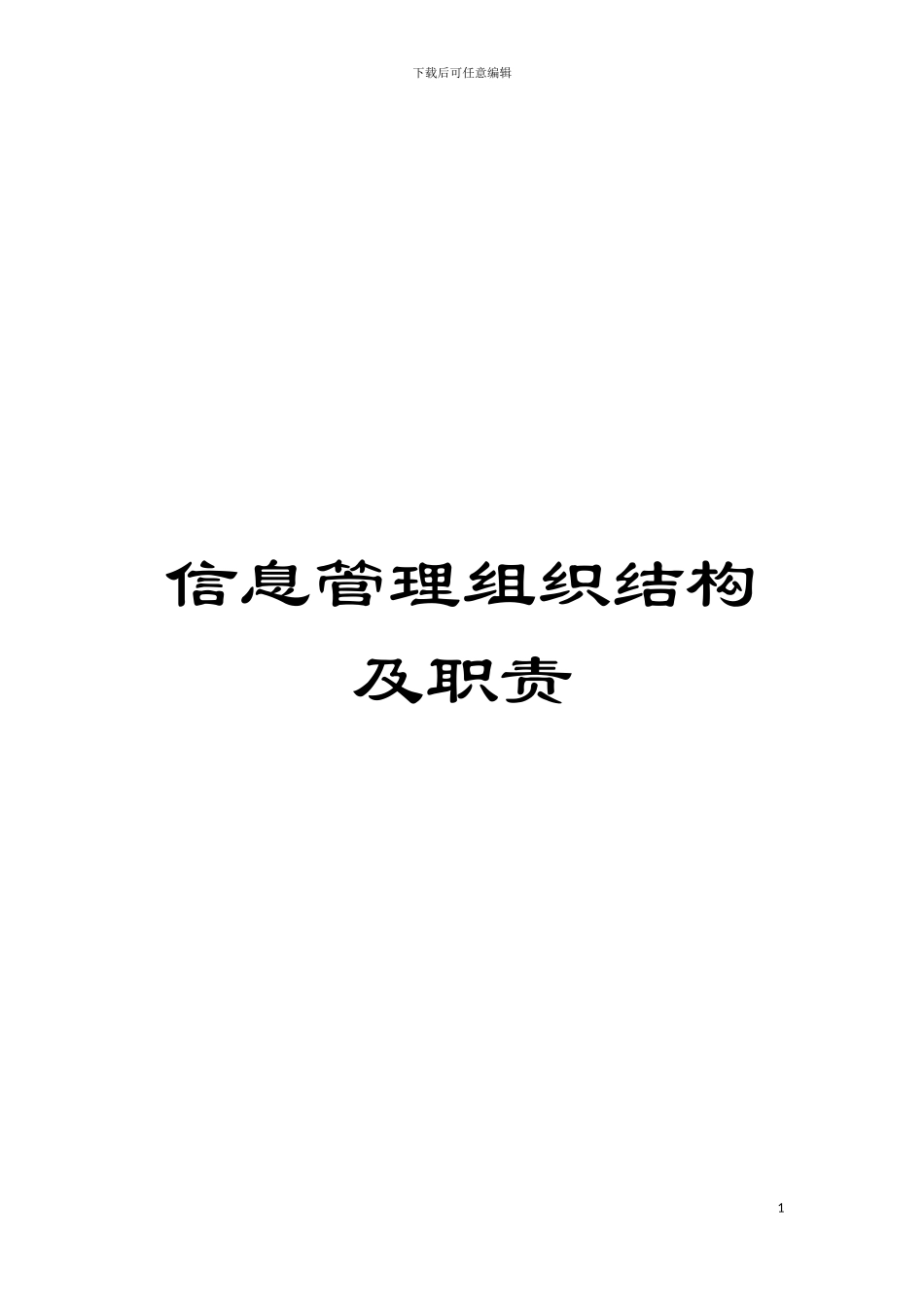 下载后可任意编辑

信息管理组织结构及职责

1